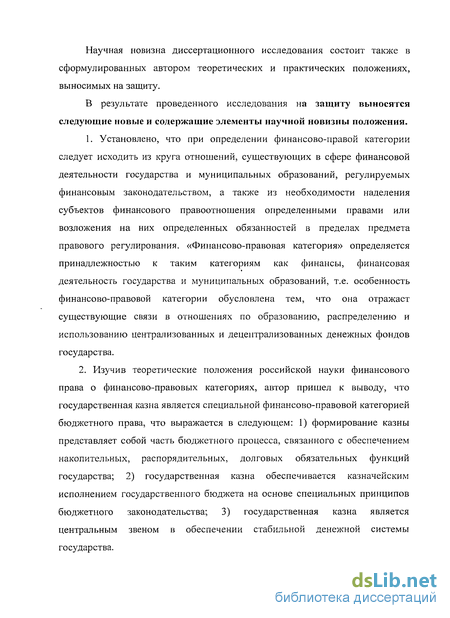 Научная новизна диссертационного исследования состоит также в сформулированных автором теоретических и практических положениях, выносимых на защиту.

В результате проведенного исследования на защиту выносятся следующие новые и содержащие элементы научной новизны положения.

1. Установлено, что при определении финансово-правой категории следует исходить из круга отношений, существующих в сфере финансовой деятельности государства и муниципальных образований, регулируемых финансовым законодательством, а также из необходимости наделения субъектов финансового правоотношения определенными правами или возложения на них определенных обязанностей в пределах предмета правового регулирования. «Финансово-правовая категория» определяется принадлежностью к таким категориям как финансы, финансовая деятельность государства и муниципальных образований, т.е. особенность финансово-правовой категории обусловлена тем, что она отражает существующие связи в отношениях по образованию, распределению и использованию централизованных и децентрализованных денежных фондов государства.

2. Изучив теоретические положения российской науки финансового права о финансово-правовых категориях, автор пришел к выводу, что государственная казна является специальной финансово-правовой категорией бюджетного права, что выражается в следующем: 1) формирование казны представляет собой часть бюджетного процесса, связанного с обеспечением накопительных, распорядительных, долговых обязательных функций государства; 2) государственная казна обеспечивается казначейским исполнением государственного бюджета на основе специальных принципов бюджетного законодательства; 3) государственная казна является центральным звеном в обеспечении стабильной денежной системы государства.

dsLib.net
библиотека диссертаций